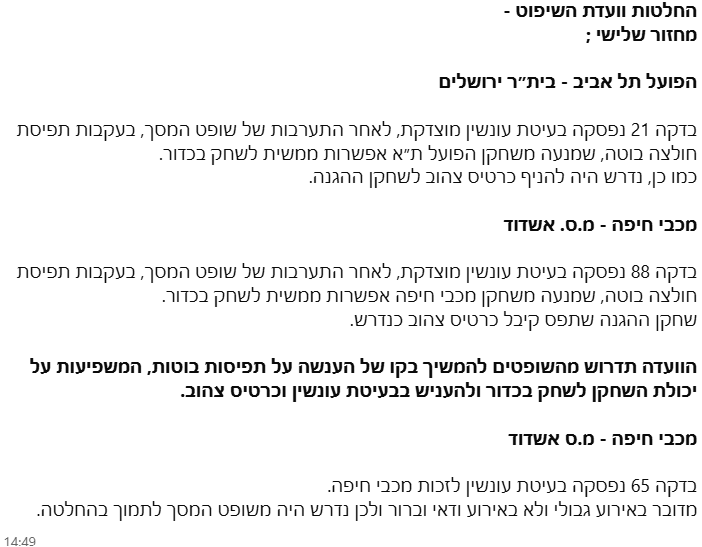 החלטות וועדת השיפוט -
מחזור שלישי ;

הפועל תל אביב - בית״ר ירושלים

בדקה 21 נפסקה בעיטת עונשין מוצדקת, לאחר התערבות של שופט המסך, בעקבות תפיסת חולצה בוטה, שמנעה משחקן הפועל ת״א אפשרות ממשית לשחק בכדור.
כמו כן, נדרש היה להניף כרטיס צהוב לשחקן ההגנה.

מכבי חיפה - מ.ס. אשדוד

בדקה 88 נפסקה בעיטת עונשין מוצדקת, לאחר התערבות של שופט המסך, בעקבות תפיסת חולצה בוטה, שמנעה משחקן מכבי חיפה אפשרות ממשית לשחק בכדור.
שחקן ההגנה שתפס קיבל כרטיס צהוב כנדרש.

הוועדה תדרוש מהשופטים להמשיך בקו של הענשה על תפיסות בוטות, המשפיעות על יכולת השחקן לשחק בכדור ולהעניש בבעיטת עונשין וכרטיס צהוב.

מכבי חיפה - מ.ס אשדוד

בדקה 65 נפסקה בעיטת עונשין לזכות מכבי חיפה.
מדובר באירוע גבולי ולא באירוע ודאי וברור ולכן נדרש היה משופט המסך לתמוך בהחלטה.

14:49